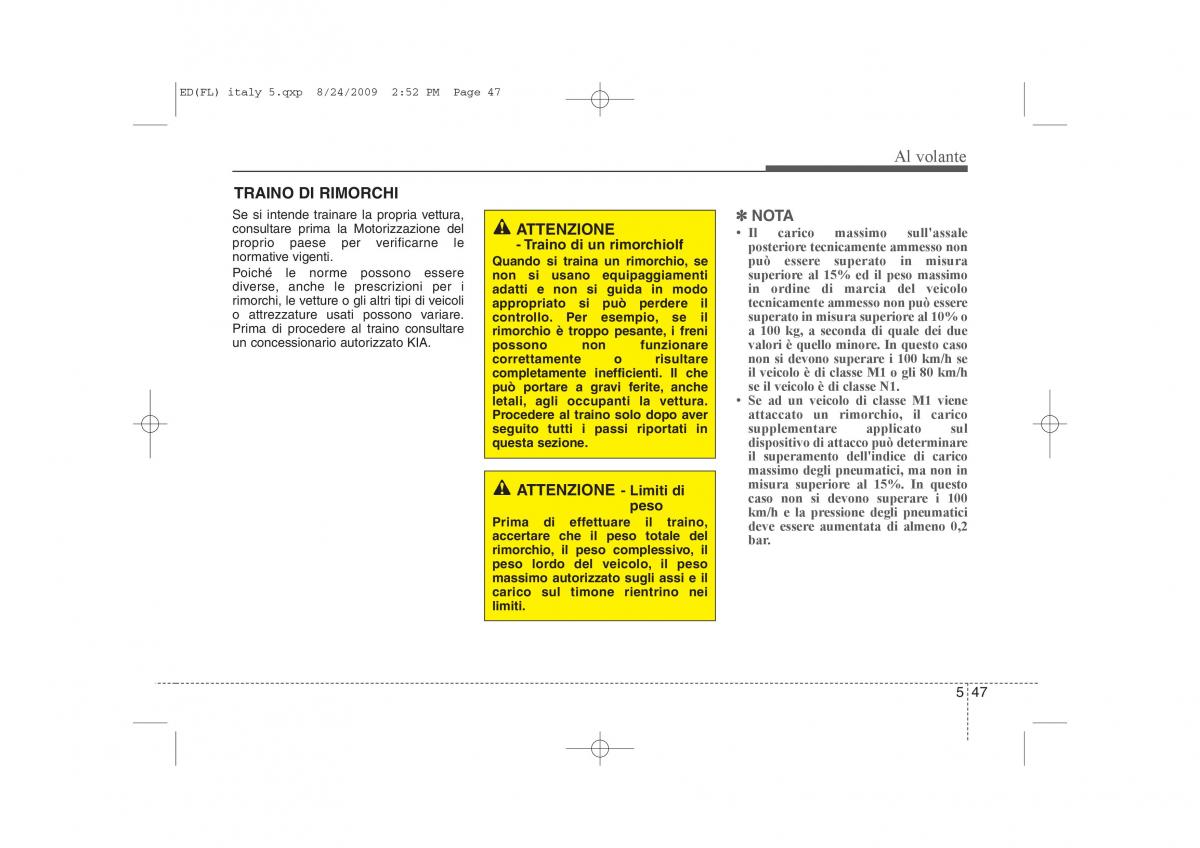 ED(FL) italy 5.qxp 8/24/2009 2:52 PM Page 47

Al volante

TRAINO DI RIMORCHI

Se si intende trainare la propria vettura, consultare prima la Motorizzazione del proprio paese per verificarne le normative vigenti.

Poiché le norme possono essere diverse, anche le prescrizioni per i rimorchi, le vetture o gli altri tipi di veicoli o attrezzature usati possono variare. Prima di procedere al traino consultare un concessionario autorizzato KIA.

ATTENZIONE
- Traino di un rimorchiolf

Quando si traina un rimorchio, se non si usano equipaggiamenti adatti e non si guida in modo appropriato si può perdere il controllo. Per esempio, se il rimorchio è troppo pesante, i freni possono non funzionare correttamente o risultare completamente inefficienti. Il che può portare a gravi ferite, anche letali, agli occupanti la vettura. Procedere al traino solo dopo aver seguito tutti i passi riportati in questa sezione.

ATTENZIONE - Limiti di peso

Prima di effettuare il traino, accertare che il peso totale del rimorchio, il peso complessivo, il peso lordo del veicolo, il peso massimo autorizzato sugli assi e il carico sul timone rientrino nei limiti.

✽ NOTA

• Il carico massimo sull'assale posteriore tecnicamente ammesso non può essere superato in misura superiore al 15% ed il peso massimo in ordine di marcia del veicolo tecnicamente ammesso non può essere superato in misura superiore al 10% o a 100 kg, a seconda di quale dei due valori è quello minore. In questo caso non si devono superare i 100 km/h se il veicolo è di classe M1 o gli 80 km/h se il veicolo è di classe N1.

• Se ad un veicolo di classe M1 viene attaccato un rimorchio, il carico supplementare applicato sul dispositivo di attacco può determinare il superamento dell'indice di carico massimo degli pneumatici, ma non in misura superiore al 15%. In questo caso non si devono superare i 100 km/h e la pressione degli pneumatici deve essere aumentata di almeno 0,2 bar.

5 47